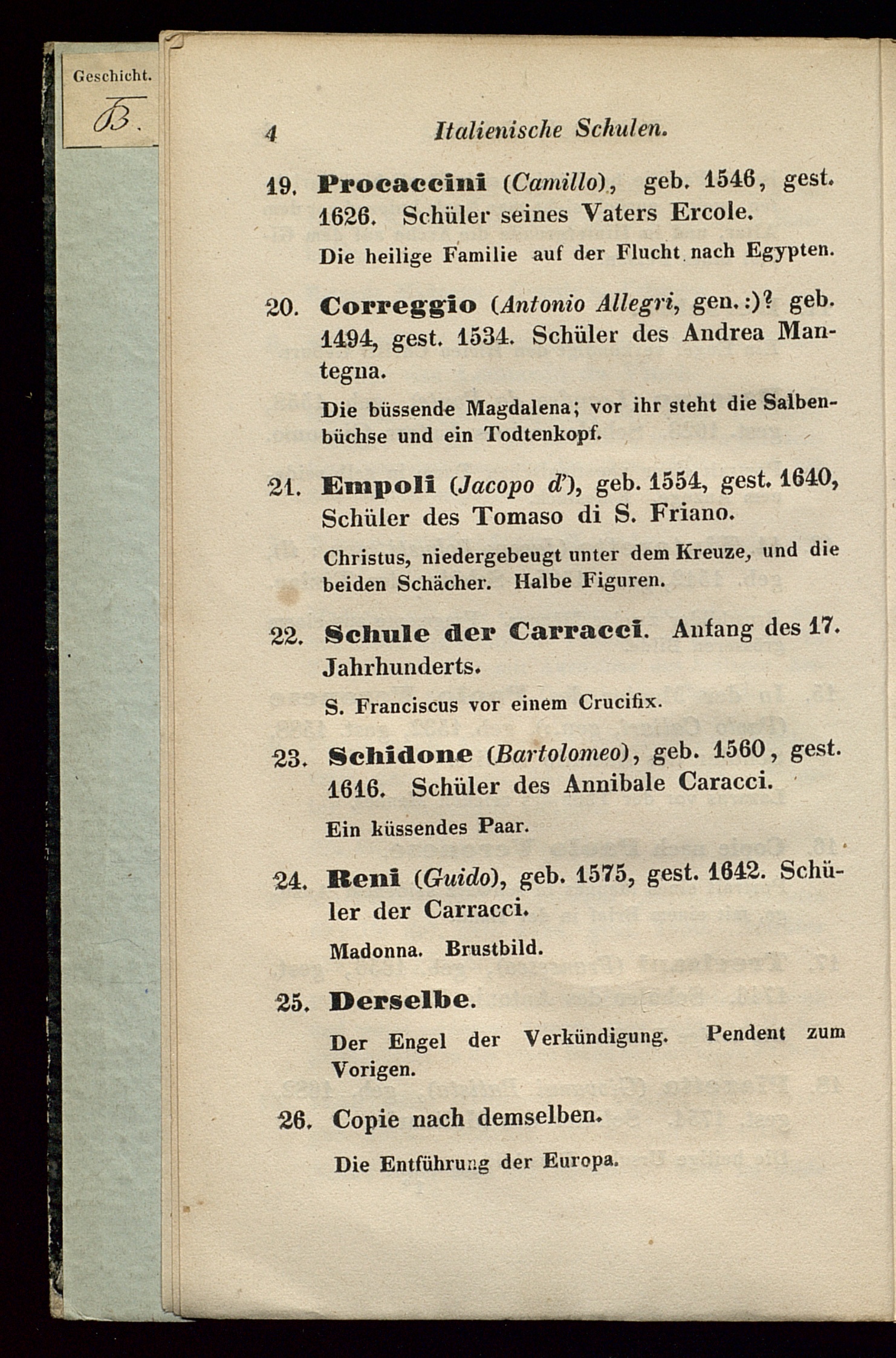 Geschicht.
B.

4 Italienische Schulen.

19. Procaccini (Camillo), geb. 1546, gest. 1626. Schüler seines Vaters Ercole.

Die heilige Familie auf der Flucht nach Egypten.

20. Correggio (Antonio Allegri, gen.:)? geb. 1494, gest. 1534. Schüler des Andrea Mantegna.

Die büssende Magdalena; vor ihr steht die Salbenbüchse und ein Todtenkopf.

21. Empoli (Jacopo d'), geb. 1554, gest. 1640, Schüler des Tomaso di S. Friano.

Christus, niedergebeugt unter dem Kreuze, und die beiden Schächer. Halbe Figuren.

22. Schule der Carracci. Anfang des 17. Jahrhunderts.

S. Franciscus vor einem Crucifix.

23. Schidone (Bartolomeo), geb. 1560, gest. 1616. Schüler des Annibale Caracci.

Ein küssendes Paar.

24. Reni (Guido), geb. 1575, gest. 1642. Schüler der Carracci.

Madonna. Brustbild.

25. Derselbe.

Der Engel der Verkündigung. Pendent zum Vorigen.

26. Copie nach demselben.

Die Entführung der Europa.